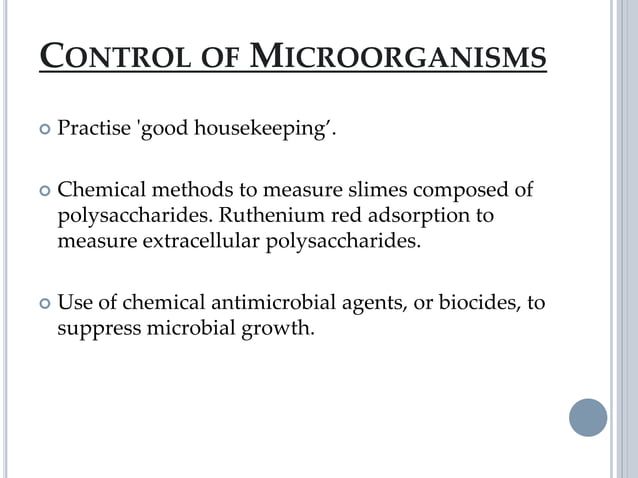 CONTROL OF MICROORGANISMS

Practise 'good housekeeping’.

Chemical methods to measure slimes composed of polysaccharides. Ruthenium red adsorption to measure extracellular polysaccharides.

Use of chemical antimicrobial agents, or biocides, to suppress microbial growth.